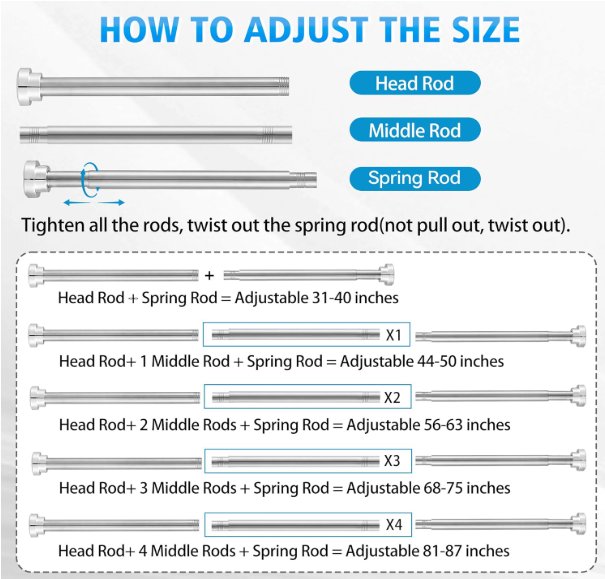 HOW TO ADJUST THE SIZE

Head Rod

Middle Rod

Spring Rod

Tighten all the rods, twist out the spring rod(not pull out, twist out).

+

Head Rod + Spring Rod = Adjustable 31-40 inches

X1

Head Rod+ 1 Middle Rod + Spring Rod = Adjustable 44-50 inches

X2

Head Rod+ 2 Middle Rods + Spring Rod = Adjustable 56-63 inches

X3

Head Rod+ 3 Middle Rods + Spring Rod = Adjustable 68-75 inches

X4

Head Rod+ 4 Middle Rods + Spring Rod = Adjustable 81-87 inches